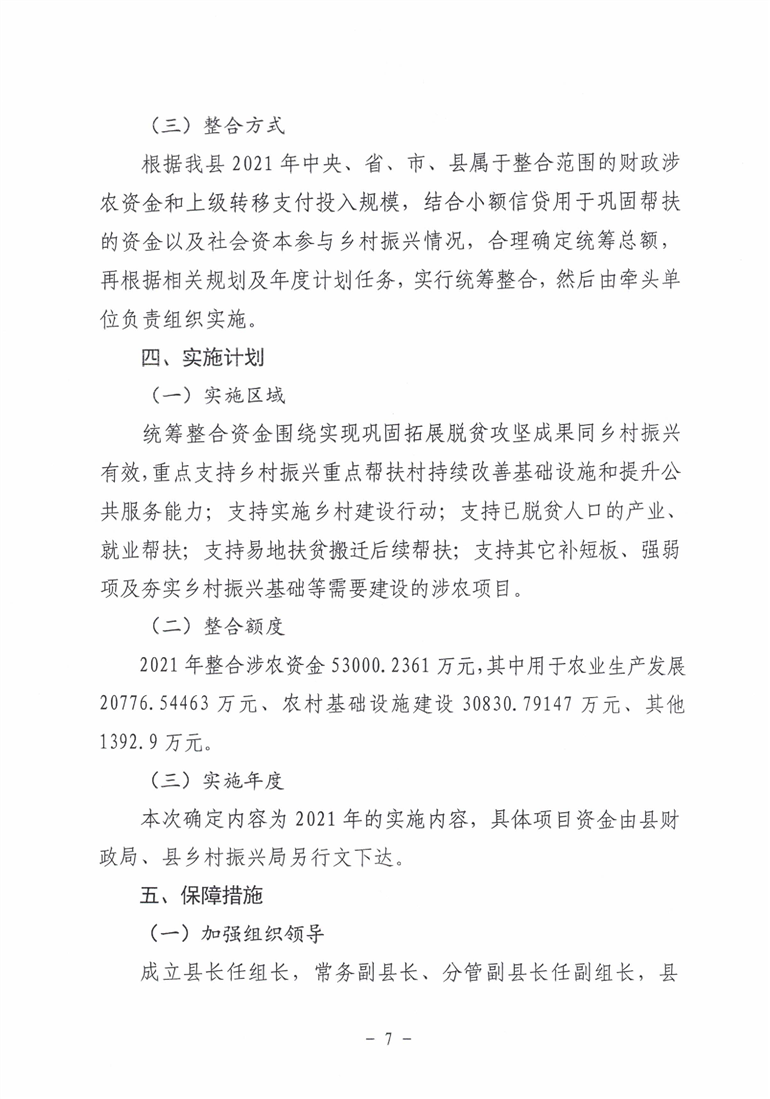 （三）整合方式

根据我县 2021 年中央、省、市、县属于整合范围的财政涉农资金和上级转移支付投入规模，结合小额信贷用于巩固帮扶的资金以及社会资本参与乡村振兴情况，合理确定统筹总额，再根据相关规划及年度计划任务，实行统筹整合，然后由牵头单位负责组织实施。

四、实施计划

（一）实施区域

统筹整合资金围绕实现巩固拓展脱贫攻坚成果同乡村振兴有效，重点支持乡村振兴重点帮扶村持续改善基础设施和提升公共服务能力；支持实施乡村建设行动；支持已脱贫人口的产业、就业帮扶；支持易地扶贫搬迁后续帮扶；支持其它补短板、强弱项及夯实乡村振兴基础等需要建设的涉农项目。

（二）整合额度

2021 年整合涉农资金 53000.2361 万元，其中用于农业生产发展 20776.54463 万元、农村基础设施建设 30830.79147 万元、其他 1392.9 万元。

（三）实施年度

本次确定内容为 2021 年的实施内容，具体项目资金由县财政局、县乡村振兴局另行文下达。

五、保障措施

（一）加强组织领导

成立县长任组长，常务副县长、分管副县长任副组长，县

－ 7 －